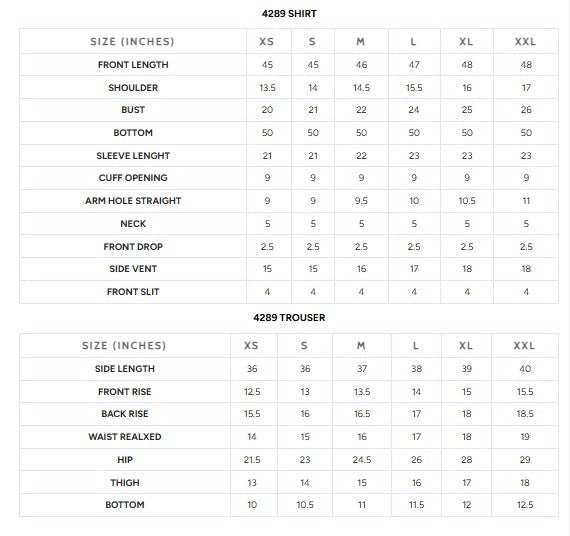 4289 SHIRT

| SIZE (INCHES) | XS | S | M | L | XL | XXL |
|---|---|---|---|---|---|---|
| FRONT LENGTH | 45 | 45 | 46 | 47 | 48 | 48 |
| SHOULDER | 13.5 | 14 | 14.5 | 15.5 | 16 | 17 |
| BUST | 20 | 21 | 22 | 24 | 25 | 26 |
| BOTTOM | 50 | 50 | 50 | 50 | 50 | 50 |
| SLEEVE LENGHT | 21 | 21 | 22 | 23 | 23 | 23 |
| CUFF OPENING | 9 | 9 | 9 | 9 | 9 | 9 |
| ARM HOLE STRAIGHT | 9 | 9 | 9.5 | 10 | 10.5 | 11 |
| NECK | 5 | 5 | 5 | 5 | 5 | 5 |
| FRONT DROP | 2.5 | 2.5 | 2.5 | 2.5 | 2.5 | 2.5 |
| SIDE VENT | 15 | 15 | 16 | 17 | 18 | 18 |
| FRONT SLIT | 4 | 4 | 4 | 4 | 4 | 4 |

4289 TROUSER

| SIZE (INCHES) | XS | S | M | L | XL | XXL |
|---|---|---|---|---|---|---|
| SIDE LENGTH | 36 | 36 | 37 | 38 | 39 | 40 |
| FRONT RISE | 12.5 | 13 | 13.5 | 14 | 15 | 15.5 |
| BACK RISE | 15.5 | 16 | 16.5 | 17 | 18 | 18.5 |
| WAIST REALXED | 14 | 15 | 16 | 17 | 18 | 19 |
| HIP | 21.5 | 23 | 24.5 | 26 | 28 | 29 |
| THIGH | 13 | 14 | 15 | 16 | 17 | 18 |
| BOTTOM | 10 | 10.5 | 11 | 11.5 | 12 | 12.5 |